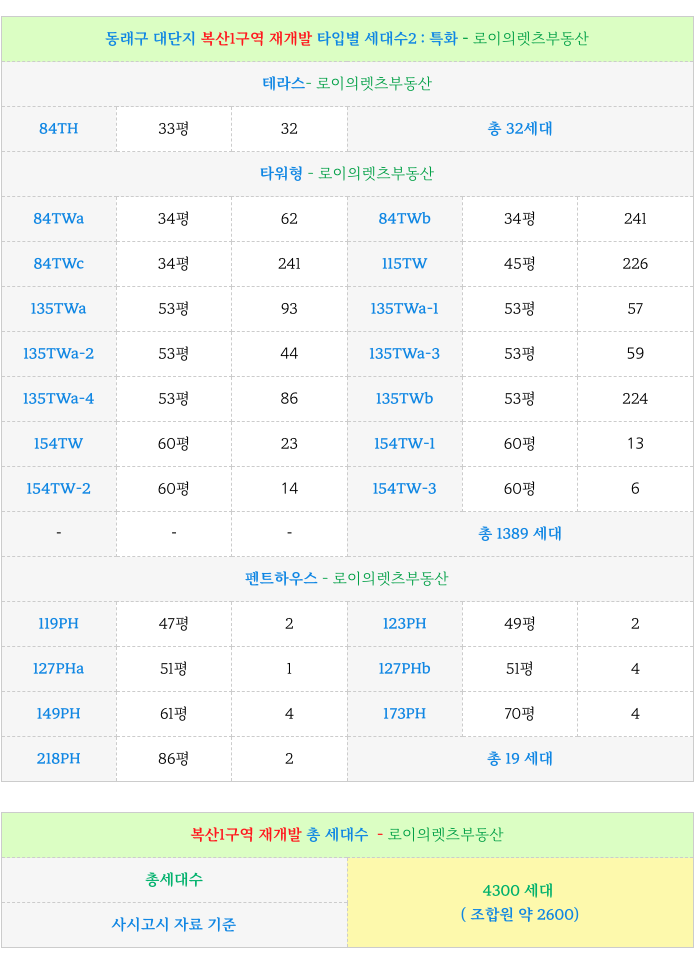 동래구 대단지 복산1구역 재개발 타입별 세대수2 : 특화 - 로이의렛츠부동산

테라스- 로이의렛츠부동산

| 84TH | 33평 | 32 | 총 32세대 | | |
|---|---|---|---|---|---|

타워형 - 로이의렛츠부동산

| 84TWa | 34평 | 62 | 84TWb | 34평 | 241 |
|---|---|---|---|---|---|
| 84TWc | 34평 | 241 | 115TW | 45평 | 226 |
| 135TWa | 53평 | 93 | 135TWa-1 | 53평 | 57 |
| 135TWa-2 | 53평 | 44 | 135TWa-3 | 53평 | 59 |
| 135TWa-4 | 53평 | 86 | 135TWb | 53평 | 224 |
| 154TW | 60평 | 23 | 154TW-1 | 60평 | 13 |
| 154TW-2 | 60평 | 14 | 154TW-3 | 60평 | 6 |
| - | - | - | 총 1389 세대 | | |

펜트하우스 - 로이의렛츠부동산

| 119PH | 47평 | 2 | 123PH | 49평 | 2 |
|---|---|---|---|---|---|
| 127PHa | 51평 | 1 | 127PHb | 51평 | 4 |
| 149PH | 61평 | 4 | 173PH | 70평 | 4 |
| 218PH | 86평 | 2 | 총 19 세대 | | |

복산1구역 재개발 총 세대수 - 로이의렛츠부동산

| 총세대수 | 4300 세대 ( 조합원 약 2600) |
|---|---|
| 사시고시 자료 기준 | |